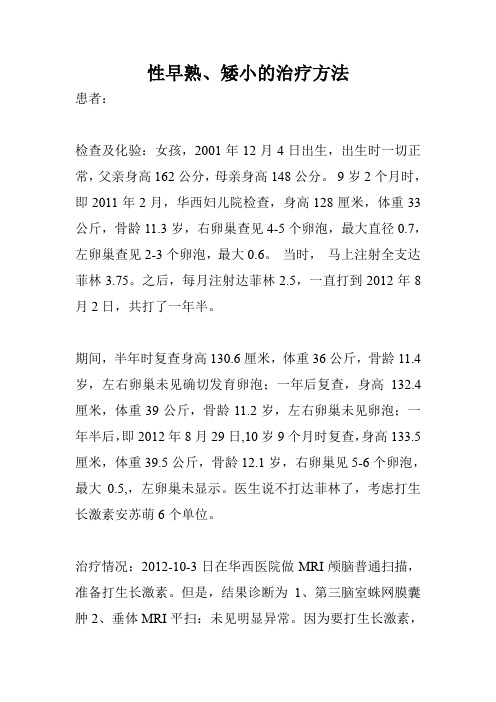 性早熟、矮小的治疗方法

患者：

检查及化验：女孩，2001 年 12 月 4 日出生，出生时一切正常，父亲身高 162 公分，母亲身高 148 公分。 9 岁 2 个月时，即 2011 年 2 月，华西妇儿院检查，身高 128 厘米，体重 33 公斤，骨龄 11.3 岁，右卵巢查见 4-5 个卵泡，最大直径 0.7，左卵巢查见 2-3 个卵泡，最大 0.6。 当时， 马上注射全支达菲林 3.75。之后，每月注射达菲林 2.5，一直打到 2012 年 8 月 2 日，共打了一年半。

期间，半年时复查身高 130.6 厘米，体重 36 公斤，骨龄 11.4 岁，左右卵巢未见确切发育卵泡；一年后复查，身高 132.4 厘米，体重 39 公斤，骨龄 11.2 岁，左右卵巢未见卵泡；一年半后，即 2012 年 8 月 29 日,10 岁 9 个月时复查，身高 133.5 厘米，体重 39.5 公斤，骨龄 12.1 岁，右卵巢见 5-6 个卵泡，最大 0.5,，左卵巢未显示。医生说不打达菲林了，考虑打生长激素安苏萌 6 个单位。

治疗情况：2012-10-3 日在华西医院做 MRI 颅脑普通扫描，准备打生长激素。但是，结果诊断为 1、第三脑室蛛网膜囊肿 2、垂体 MRI 平扫：未见明显异常。因为要打生长激素，